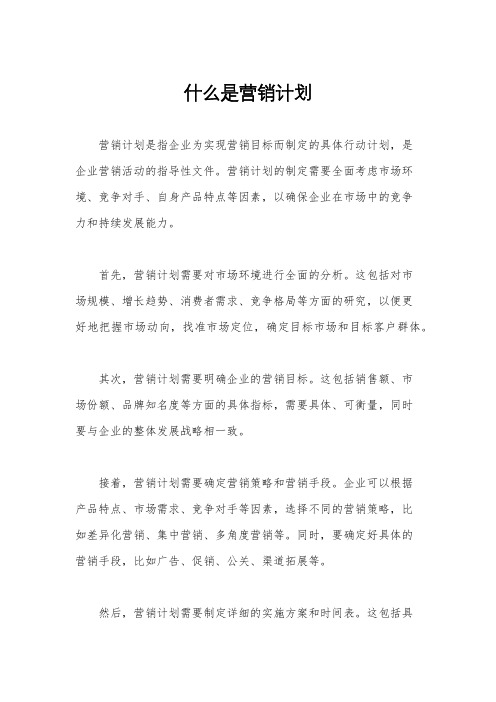 什么是营销计划

营销计划是指企业为实现营销目标而制定的具体行动计划，是企业营销活动的指导性文件。营销计划的制定需要全面考虑市场环境、竞争对手、自身产品特点等因素，以确保企业在市场中的竞争力和持续发展能力。

首先，营销计划需要对市场环境进行全面的分析。这包括对市场规模、增长趋势、消费者需求、竞争格局等方面的研究，以便更好地把握市场动向，找准市场定位，确定目标市场和目标客户群体。

其次，营销计划需要明确企业的营销目标。这包括销售额、市场份额、品牌知名度等方面的具体指标，需要具体、可衡量，同时要与企业的整体发展战略相一致。

接着，营销计划需要确定营销策略和营销手段。企业可以根据产品特点、市场需求、竞争对手等因素，选择不同的营销策略，比如差异化营销、集中营销、多角度营销等。同时，要确定好具体的营销手段，比如广告、促销、公关、渠道拓展等。

然后，营销计划需要制定详细的实施方案和时间表。这包括具